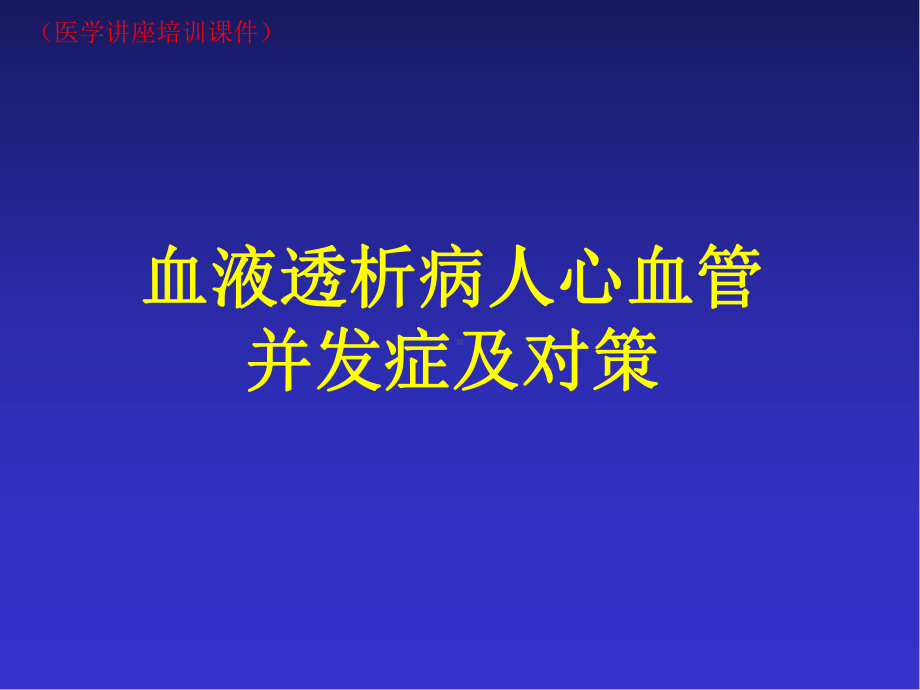 （医学讲座培训课件）

血液透析病人心血管并发症及对策